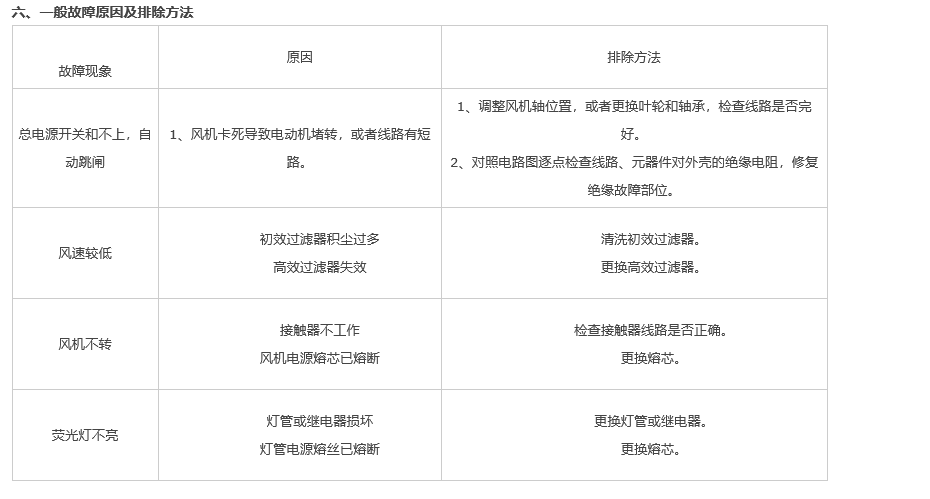 六、一般故障原因及排除方法

| 故障现象 | 原因 | 排除方法 |
|---|---|---|
| 总电源开关和不上，自动跳闸 | 1、风机卡死导致电动机堵转，或者线路有短路。 | 1、调整风机轴位置，或者更换叶轮和轴承，检查线路是否完好。 2、对照电路图逐点检查线路、元器件对外壳的绝缘电阻，修复绝缘故障部位。 |
| 风速较低 | 初效过滤器积尘过多 高效过滤器失效 | 清洗初效过滤器。 更换高效过滤器。 |
| 风机不转 | 接触器不工作 风机电源熔芯已熔断 | 检查接触器线路是否正确。 更换熔芯。 |
| 荧光灯不亮 | 灯管或继电器损坏 灯管电源熔丝已熔断 | 更换灯管或继电器。 更换熔芯。 |